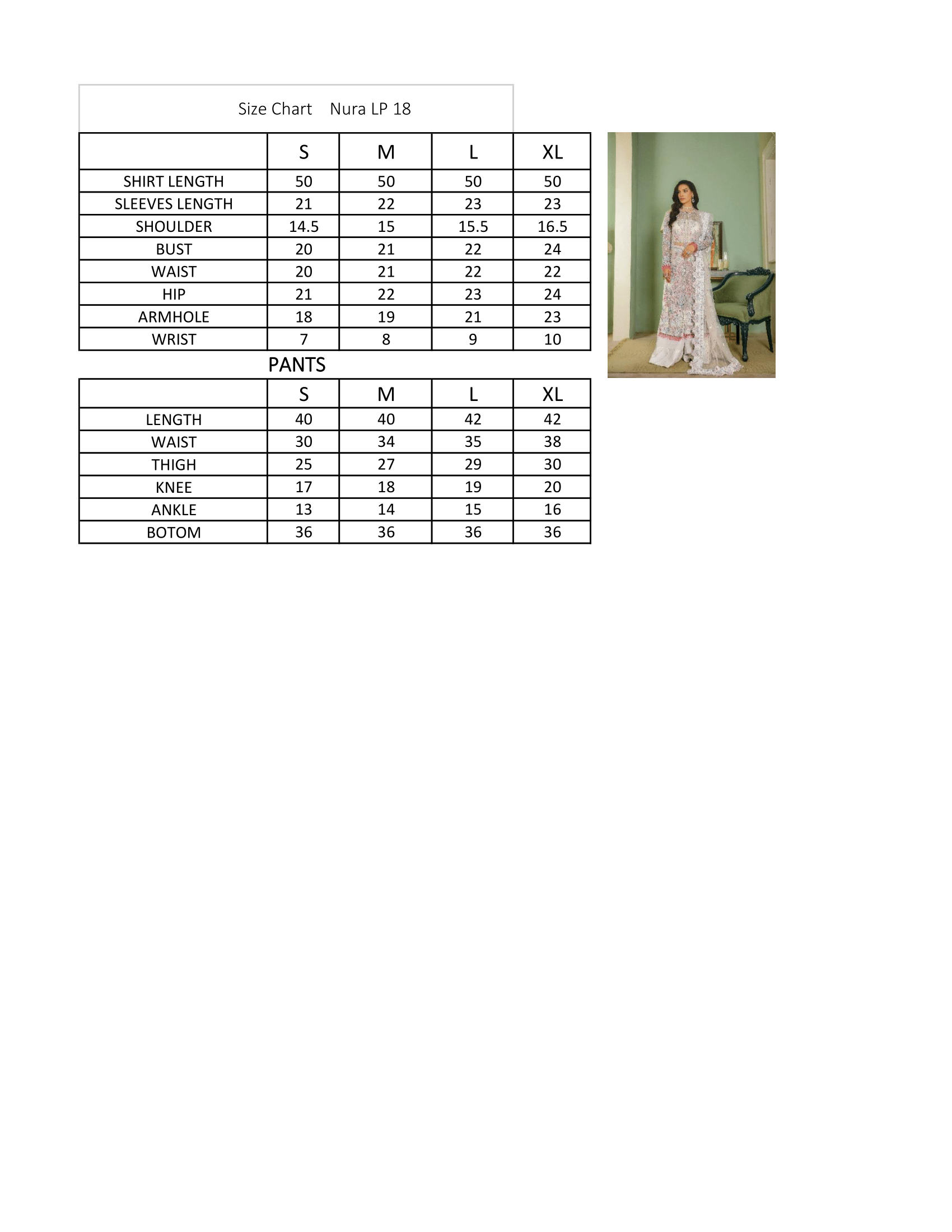 Size Chart Nura LP 18

| | S | M | L | XL |
|---|---|---|---|---|
| SHIRT LENGTH | 50 | 50 | 50 | 50 |
| SLEEVES LENGTH | 21 | 22 | 23 | 23 |
| SHOULDER | 14.5 | 15 | 15.5 | 16.5 |
| BUST | 20 | 21 | 22 | 24 |
| WAIST | 20 | 21 | 22 | 22 |
| HIP | 21 | 22 | 23 | 24 |
| ARMHOLE | 18 | 19 | 21 | 23 |
| WRIST | 7 | 8 | 9 | 10 |

PANTS

| | S | M | L | XL |
|---|---|---|---|---|
| LENGTH | 40 | 40 | 42 | 42 |
| WAIST | 30 | 34 | 35 | 38 |
| THIGH | 25 | 27 | 29 | 30 |
| KNEE | 17 | 18 | 19 | 20 |
| ANKLE | 13 | 14 | 15 | 16 |
| BOTOM | 36 | 36 | 36 | 36 |